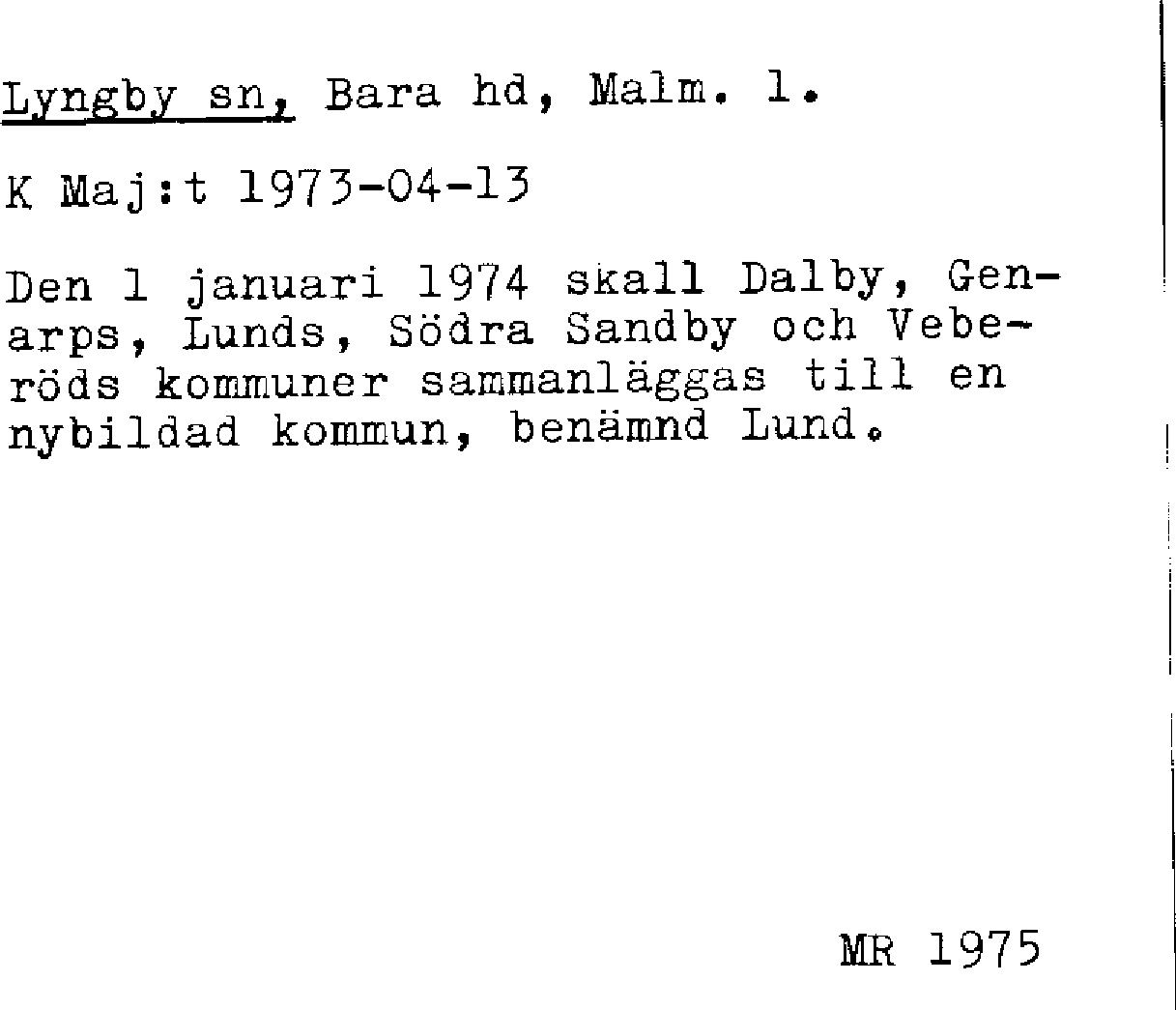 Lyngby sn, Bara hd, Malm. l.

K Maj:t 1973-04-13

Den 1 januari 1974 skall Dalby, Genarps, Lunds, Södra Sandby och Veberöds kommuner sammanläggas till en nybildad kommun, benämnd Lund.

MR 1975